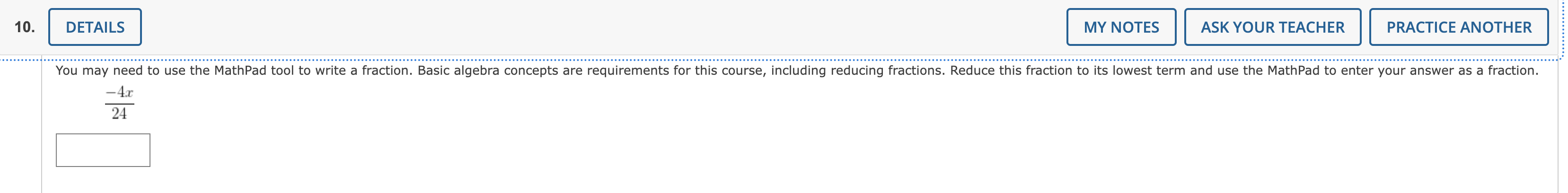 10. DETAILS

MY NOTES ASK YOUR TEACHER PRACTICE ANOTHER

You may need to use the MathPad tool to write a fraction. Basic algebra concepts are requirements for this course, including reducing fractions. Reduce this fraction to its lowest term and use the MathPad to enter your answer as a fraction.

$\frac{-4x}{24}$